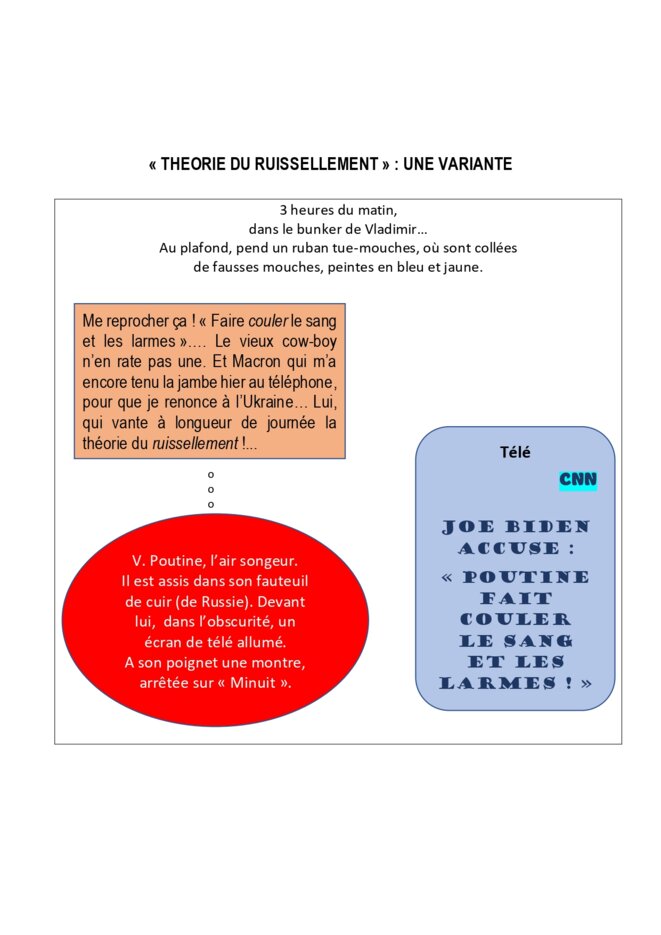 « THEORIE DU RUISSELLEMENT » : UNE VARIANTE

3 heures du matin,
dans le bunker de Vladimir…
Au plafond, pend un ruban tue-mouches, où sont collées de fausses mouches, peintes en bleu et jaune.

Me reprocher ça ! « Faire couler le sang et les larmes »…. Le vieux cow-boy n'en rate pas une. Et Macron qui m'a encore tenu la jambe hier au téléphone, pour que je renonce à l'Ukraine… Lui, qui vante à longueur de journée la théorie du ruissellement !...

o
o
o

V. Poutine, l'air songeur.
Il est assis dans son fauteuil de cuir (de Russie). Devant lui, dans l'obscurité, un écran de télé allumé.
A son poignet une montre, arrêtée sur « Minuit ».

Télé

CNN

JOE BIDEN ACCUSE :
« POUTINE FAIT COULER LE SANG ET LES LARMES ! »